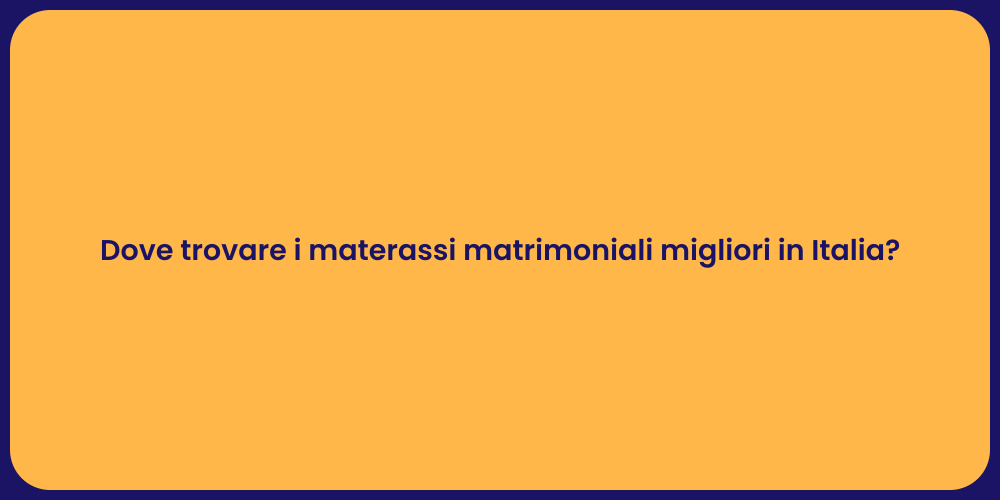 Dove trovare i materassi matrimoniali migliori in Italia?